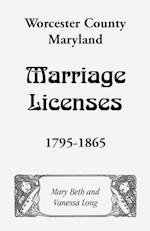 Worcester County
Maryland

Marriage
Licenses

1795-1865

Mary Beth and
Vanessa Long